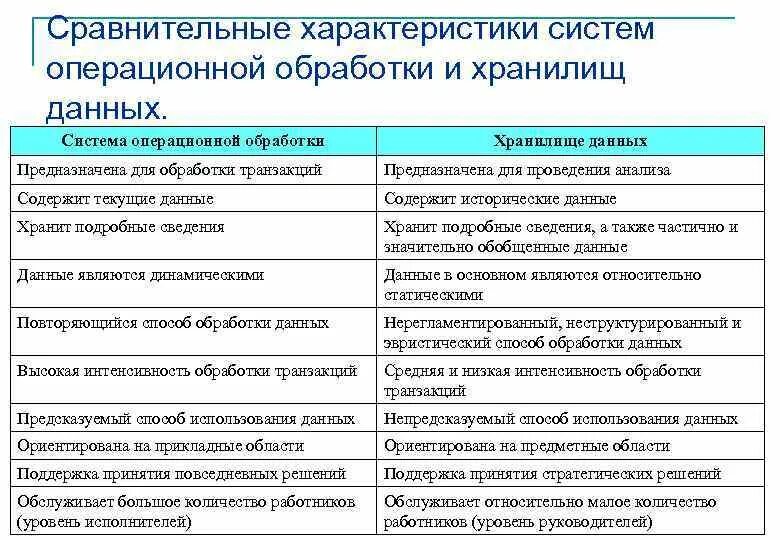 Сравнительные характеристики систем операционной обработки и хранилищ данных.

| Система операционной обработки | Хранилище данных |
|---|---|
| Предназначена для обработки транзакций | Предназначена для проведения анализа |
| Содержит текущие данные | Содержит исторические данные |
| Хранит подробные сведения | Хранит подробные сведения, а также частично и значительно обобщенные данные |
| Данные являются динамическими | Данные в основном являются относительно статическими |
| Повторяющийся способ обработки данных | Нерегламентированный, неструктурированный и эвристический способ обработки данных |
| Высокая интенсивность обработки транзакций | Средняя и низкая интенсивность обработки транзакций |
| Предсказуемый способ использования данных | Непредсказуемый способ использования данных |
| Ориентирована на прикладные области | Ориентирована на предметные области |
| Поддержка принятия повседневных решений | Поддержка принятия стратегических решений |
| Обслуживает большое количество работников (уровень исполнителей) | Обслуживает относительно малое количество работников (уровень руководителей) |